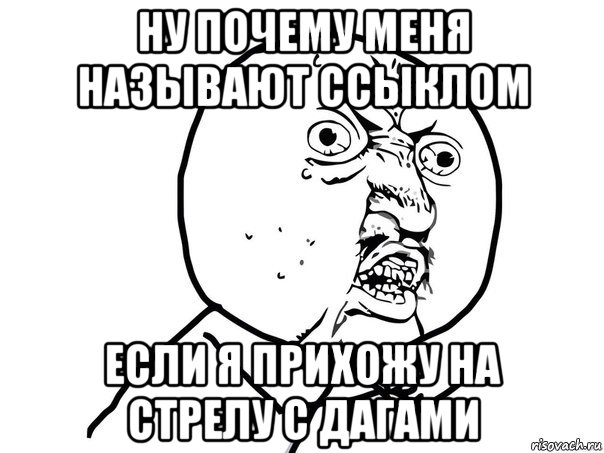 НУ ПОЧЕМУ МЕНЯ НАЗЫВАЮТ ССЫКЛОМ

ЕСЛИ Я ПРИХОЖУ НА СТРЕЛУ С ДАГАМИ

risovach.ru